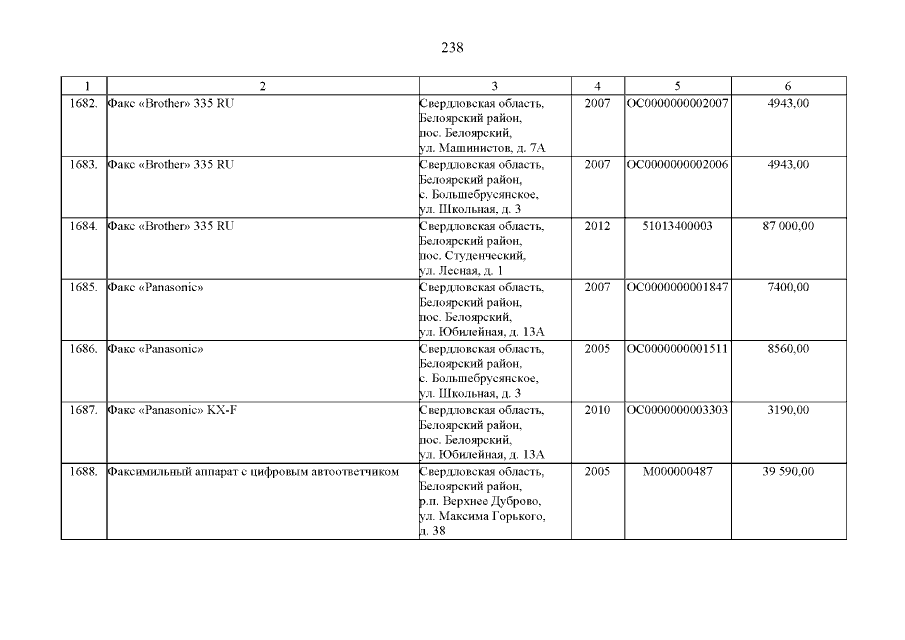 238

| 1 | 2 | 3 | 4 | 5 | 6 |
|---|---|---|---|---|---|
| 1682. | Факс «Brother» 335 RU | Свердловская область, Белоярский район, пос. Белоярский, ул. Машинистов, д. 7А | 2007 | ОС0000000002007 | 4943,00 |
| 1683. | Факс «Brother» 335 RU | Свердловская область, Белоярский район, с. Большебрусянское, ул. Школьная, д. 3 | 2007 | ОС0000000002006 | 4943,00 |
| 1684. | Факс «Brother» 335 RU | Свердловская область, Белоярский район, пос. Студенческий, ул. Лесная, д. 1 | 2012 | 51013400003 | 87 000,00 |
| 1685. | Факс «Panasonic» | Свердловская область, Белоярский район, пос. Белоярский, ул. Юбилейная, д. 13А | 2007 | ОС0000000001847 | 7400,00 |
| 1686. | Факс «Panasonic» | Свердловская область, Белоярский район, с. Большебрусянское, ул. Школьная, д. 3 | 2005 | ОС0000000001511 | 8560,00 |
| 1687. | Факс «Panasonic» KX-F | Свердловская область, Белоярский район, пос. Белоярский, ул. Юбилейная, д. 13А | 2010 | ОС0000000003303 | 3190,00 |
| 1688. | Факсимильный аппарат с цифровым автоответчиком | Свердловская область, Белоярский район, р.п. Верхнее Дуброво, ул. Максима Горького, д. 38 | 2005 | М000000487 | 39 590,00 |